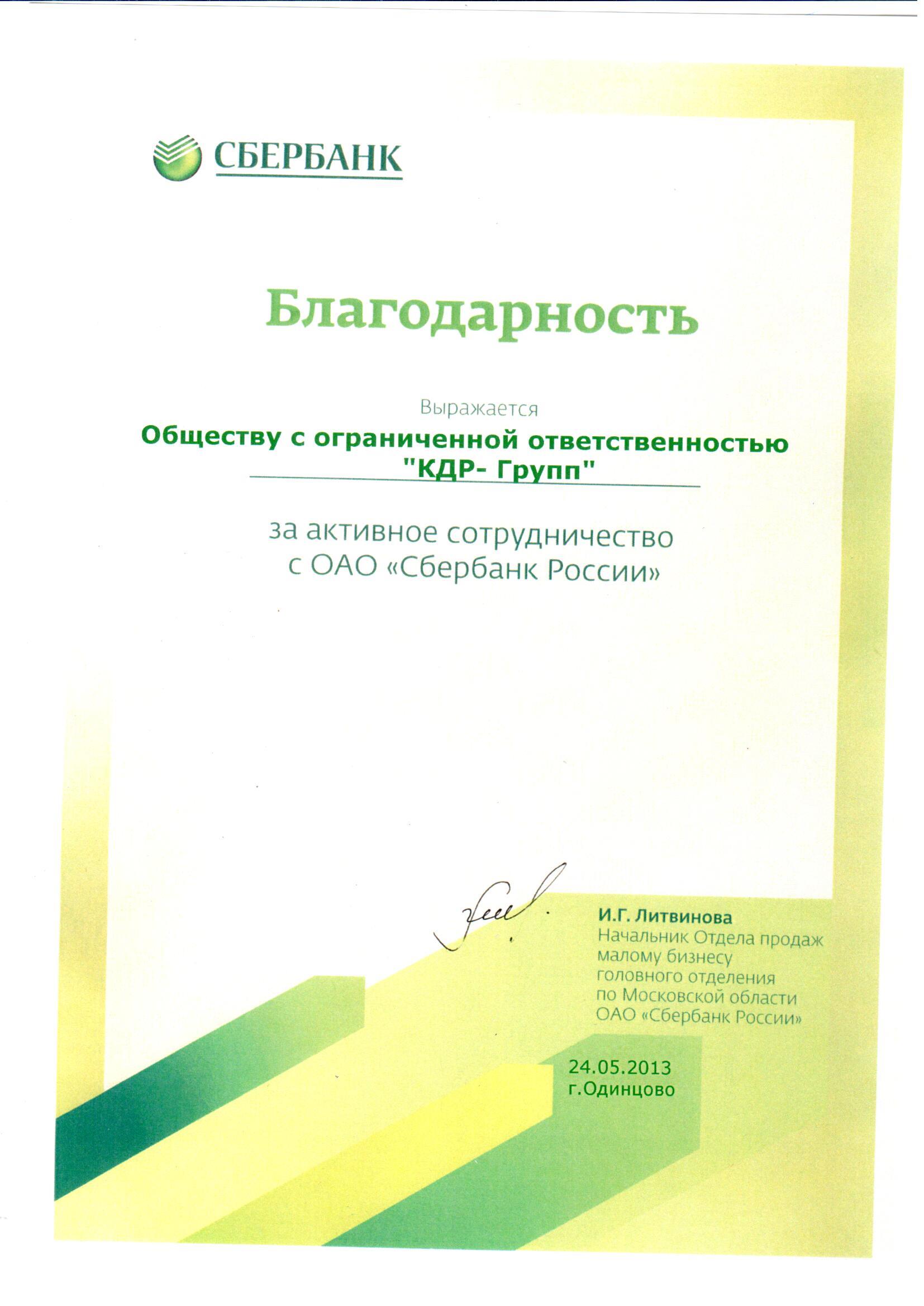 СБЕРБАНК

Благодарность

Выражается
Обществу с ограниченной ответственностью "КДР- Групп"

за активное сотрудничество с ОАО «Сбербанк России»

И.Г. Литвинова
Начальник Отдела продаж малому бизнесу головного отделения по Московской области ОАО «Сбербанк России»

24.05.2013
г.Одинцово